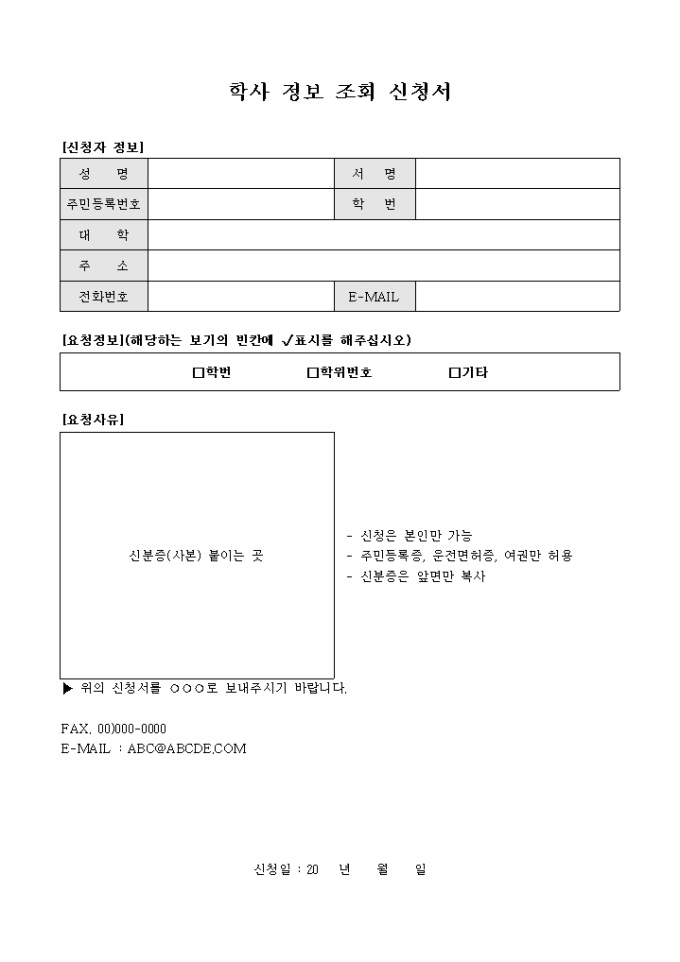 학사 정보 조회 신청서

[신청자 정보]

| 성 명 | | 서 명 | |
|---|---|---|---|
| 주민등록번호 | | 학 번 | |
| 대 학 | | | |
| 주 소 | | | |
| 전화번호 | | E-MAIL | |

[요청정보](해당하는 보기의 빈칸에 ✓표시를 해주십시오)

□학번 □학위번호 □기타

[요청사유]

신분증(사본) 붙이는 곳

- 신청은 본인만 가능
- 주민등록증, 운전면허증, 여권만 허용
- 신분증은 앞면만 복사

▶ 위의 신청서를 ○○○로 보내주시기 바랍니다.

FAX. 00)000-0000
E-MAIL : ABC@ABCDE.COM

신청일 : 20 년 월 일